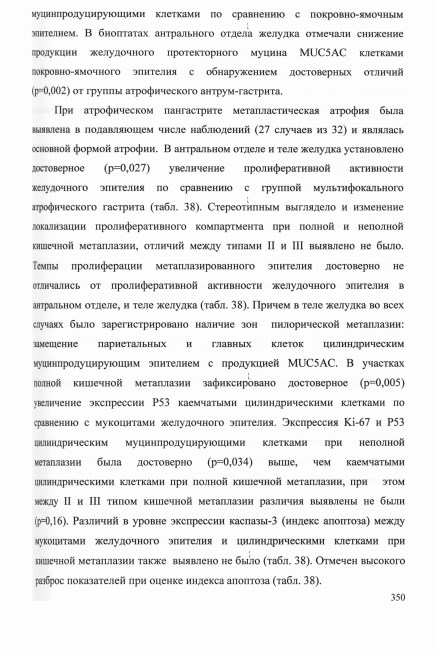 муцинпродуцирующими клетками по сравнению с покровно-ямочным эпителием. В биоптатах антрального отдела желудка отмечали снижение продукции желудочного протекторного муцина MUC5AC клетками покровно-ямочного эпителия с обнаружением достоверных отличий (p=0,002) от группы атрофического антрум-гастрита.

При атрофическом пангастрите метапластическая атрофия была выявлена в подавляющем числе наблюдений (27 случаев из 32) и являлась основной формой атрофии. В антральном отделе и теле желудка установлено достоверное (p=0,027) увеличение пролиферативной активности желудочного эпителия по сравнению с группой мультифокального атрофического гастрита (табл. 38). Стереотипным выглядело и изменение локализации пролиферативного компартмента при полной и неполной кишечной метаплазии, отличий между типами II и III выявлено не было. Темпы пролиферации метаплазированного эпителия достоверно не отличались от пролиферативной активности желудочного эпителия в антральном отделе, и теле желудка (табл. 38). Причем в теле желудка во всех случаях было зарегистрировано наличие зон пилорической метаплазии: замещение париетальных и главных клеток цилиндрическим муцинпродуцирующим эпителием с продукцией MUC5AC. В участках полной кишечной метаплазии зафиксировано достоверное (p=0,005) увеличение экспрессии P53 каемчатыми цилиндрическими клетками по сравнению с мукоцитами желудочного эпителия. Экспрессия Ki-67 и P53 цилиндрическим муцинпродуцирующими клетками при неполной метаплазии была достоверно (p=0,034) выше, чем каемчатыми цилиндрическими клетками при полной кишечной метаплазии, при этом между II и III типом кишечной метаплазии различия выявлены не были (p=0,16). Различий в уровне экспрессии каспазы-3 (индекс апоптоза) между мукоцитами желудочного эпителия и цилиндрическими клетками при кишечной метаплазии также выявлено не было (табл. 38). Отмечен высокого разброс показателей при оценке индекса апоптоза (табл. 38).

350